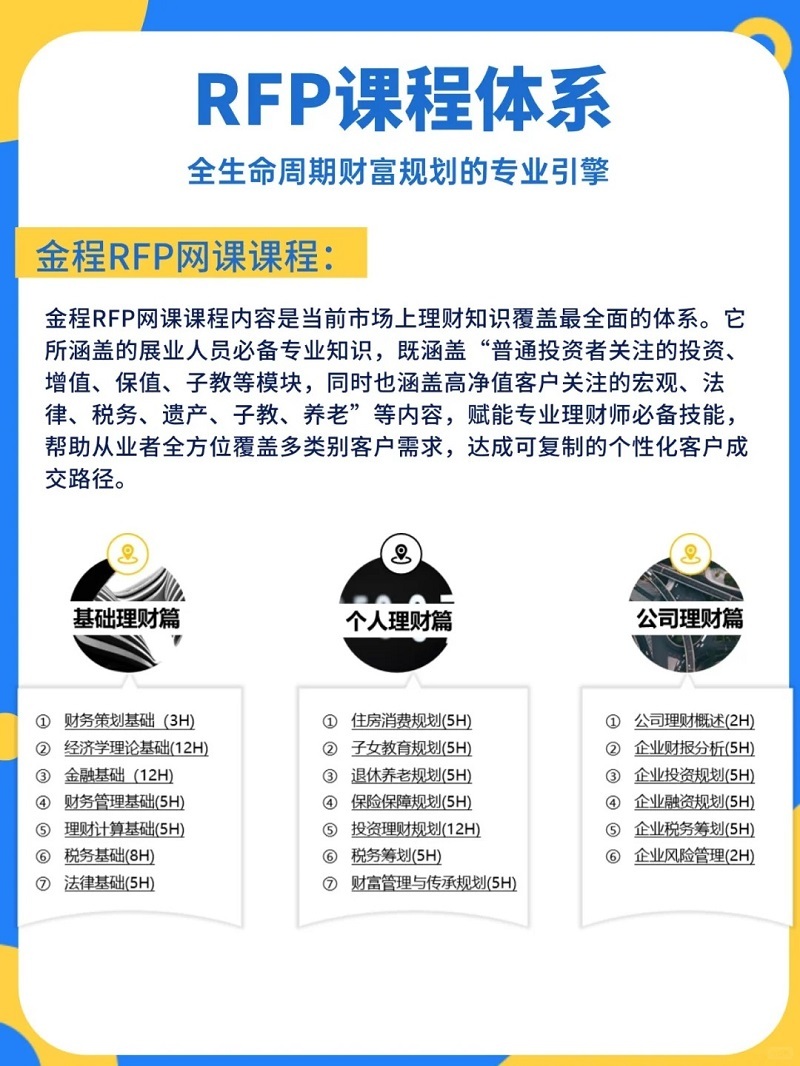 RFP课程体系

全生命周期财富规划的专业引擎

金程RFP网课课程：

金程RFP网课课程内容是当前市场上理财知识覆盖最全面的体系。它所涵盖的展业人员必备专业知识，既涵盖“普通投资者关注的投资、增值、保值、子教等模块，同时也涵盖高净值客户关注的宏观、法律、税务、遗产、子教、养老”等内容，赋能专业理财师必备技能，帮助从业者全方位覆盖多类别客户需求，达成可复制的个性化客户成交路径。

基础理财篇

① 财务策划基础（3H)
② 经济学理论基础(12H)
③ 金融基础（12H)
④ 财务管理基础(5H)
⑤ 理财计算基础(5H)
⑥ 税务基础(8H)
⑦ 法律基础(5H)

个人理财篇

① 住房消费规划(5H)
② 子女教育规划(5H)
③ 退休养老规划(5H)
④ 保险保障规划(5H)
⑤ 投资理财规划(12H)
⑥ 税务筹划(5H)
⑦ 财富管理与传承规划(5H)

公司理财篇

① 公司理财概述(2H)
② 企业财报分析(5H)
③ 企业投资规划(5H)
④ 企业融资规划(5H)
⑤ 企业税务筹划(5H)
⑥ 企业风险管理(2H)